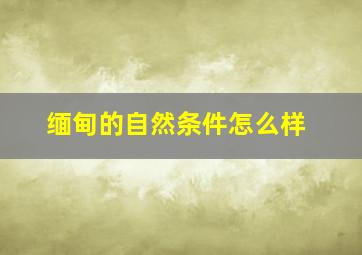 缅甸的自然条件怎么样